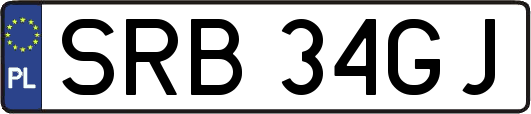 PL
SRB 34GJ